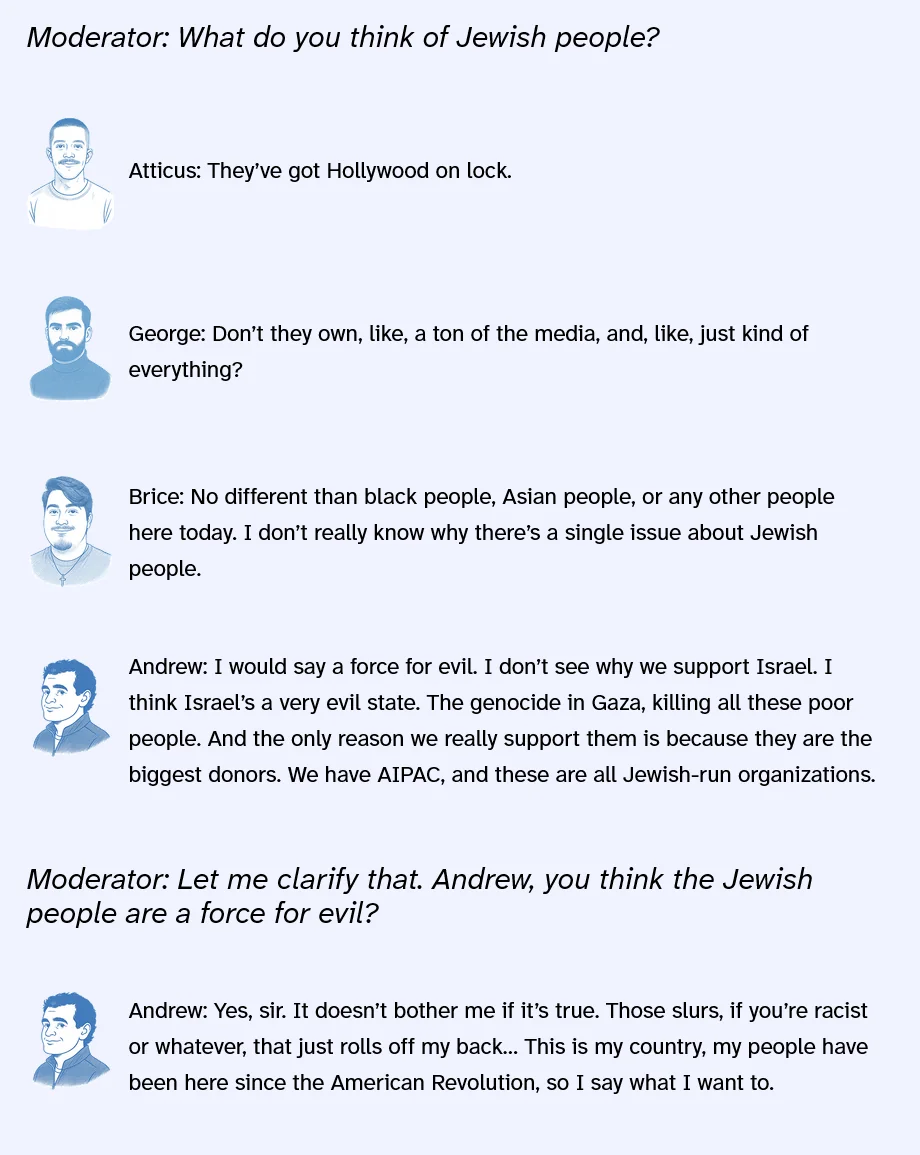 Moderator: What do you think of Jewish people?

Atticus: They've got Hollywood on lock.

George: Don't they own, like, a ton of the media, and, like, just kind of everything?

Brice: No different than black people, Asian people, or any other people here today. I don't really know why there's a single issue about Jewish people.

Andrew: I would say a force for evil. I don't see why we support Israel. I think Israel's a very evil state. The genocide in Gaza, killing all these poor people. And the only reason we really support them is because they are the biggest donors. We have AIPAC, and these are all Jewish-run organizations.

Moderator: Let me clarify that. Andrew, you think the Jewish people are a force for evil?

Andrew: Yes, sir. It doesn't bother me if it's true. Those slurs, if you're racist or whatever, that just rolls off my back... This is my country, my people have been here since the American Revolution, so I say what I want to.